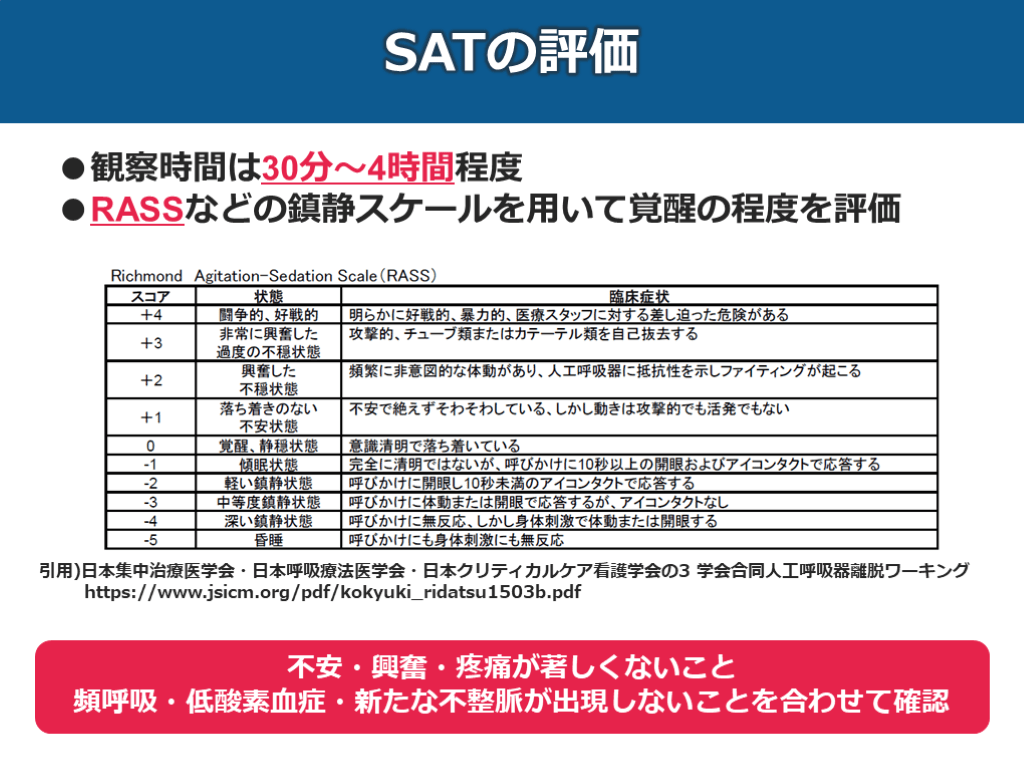 SATの評価

●観察時間は30分～4時間程度
●RASSなどの鎮静スケールを用いて覚醒の程度を評価

Richmond Agitation-Sedation Scale（RASS）

| スコア | 状態 | 臨床症状 |
|---|---|---|
| +4 | 闘争的、好戦的 | 明らかに好戦的、暴力的、医療スタッフに対する差し迫った危険がある |
| +3 | 非常に興奮した過度の不穏状態 | 攻撃的、チューブ類またはカテーテル類を自己抜去する |
| +2 | 興奮した不穏状態 | 頻繁に非意図的な体動があり、人工呼吸器に抵抗性を示しファイティングが起こる |
| +1 | 落ち着きのない不安状態 | 不安で絶えずそわそわしている、しかし動きは攻撃的でも活発でもない |
| 0 | 覚醒、静穏状態 | 意識清明で落ち着いている |
| -1 | 傾眠状態 | 完全に清明ではないが、呼びかけに10秒以上の開眼およびアイコンタクトで応答する |
| -2 | 軽い鎮静状態 | 呼びかけに開眼し10秒未満のアイコンタクトで応答する |
| -3 | 中等度鎮静状態 | 呼びかけに体動または開眼で応答するが、アイコンタクトなし |
| -4 | 深い鎮静状態 | 呼びかけに無反応、しかし身体刺激で体動または開眼する |
| -5 | 昏睡 | 呼びかけにも身体刺激にも無反応 |

引用)日本集中治療医学会・日本呼吸療法医学会・日本クリティカルケア看護学会の3 学会合同人工呼吸器離脱ワーキング
https://www.jsicm.org/pdf/kokyuki_ridatsu1503b.pdf

不安・興奮・疼痛が著しくないこと
頻呼吸・低酸素血症・新たな不整脈が出現しないことを合わせて確認